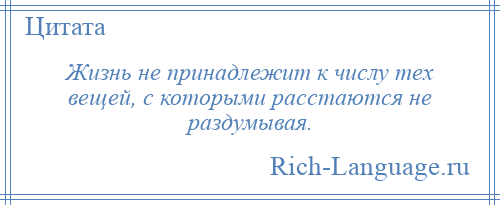 Цитата

Жизнь не принадлежит к числу тех вещей, с которыми расстаются не раздумывая.

Rich-Language.ru